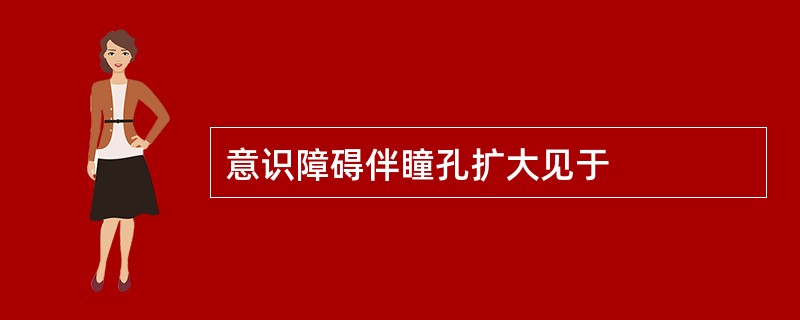 意识障碍伴瞳孔扩大见于